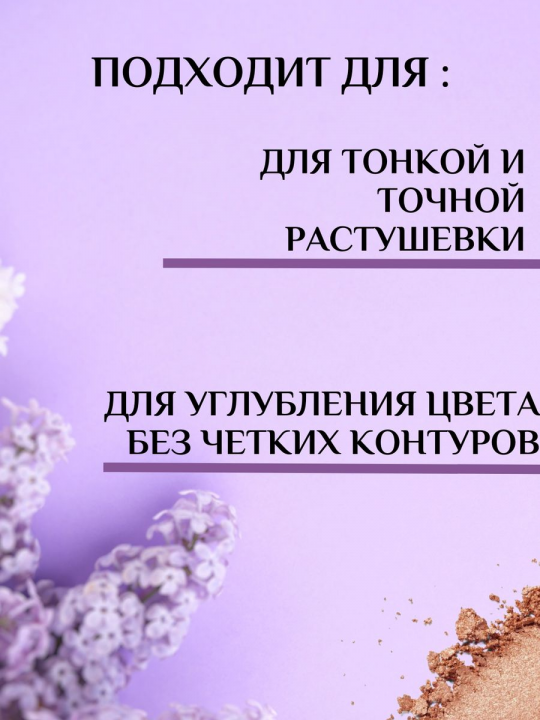 ПОДХОДИТ ДЛЯ :

ДЛЯ ТОНКОЙ И ТОЧНОЙ РАСТУШЕВКИ

ДЛЯ УГЛУБЛЕНИЯ ЦВЕТА БЕЗ ЧЕТКИХ КОНТУРОВ